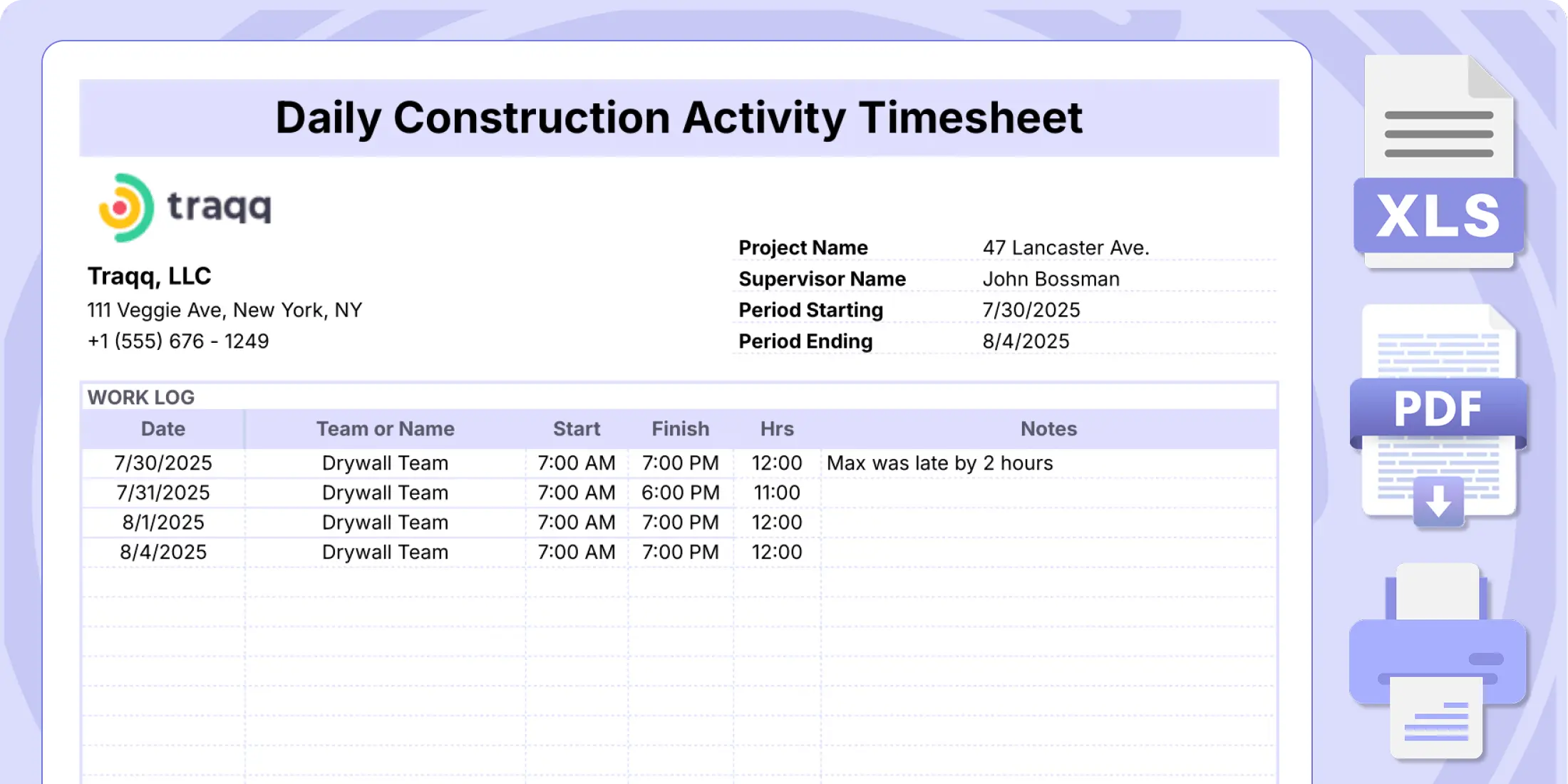 Daily Construction Activity Timesheet

traqq

Traqq, LLC
111 Veggie Ave, New York, NY
+1 (555) 676 - 1249

| Project Name | 47 Lancaster Ave. |
|---|---|
| Supervisor Name | John Bossman |
| Period Starting | 7/30/2025 |
| Period Ending | 8/4/2025 |

WORK LOG

| Date | Team or Name | Start | Finish | Hrs | Notes |
|---|---|---|---|---|---|
| 7/30/2025 | Drywall Team | 7:00 AM | 7:00 PM | 12:00 | Max was late by 2 hours |
| 7/31/2025 | Drywall Team | 7:00 AM | 6:00 PM | 11:00 | |
| 8/1/2025 | Drywall Team | 7:00 AM | 7:00 PM | 12:00 | |
| 8/4/2025 | Drywall Team | 7:00 AM | 7:00 PM | 12:00 | |

XLS

PDF